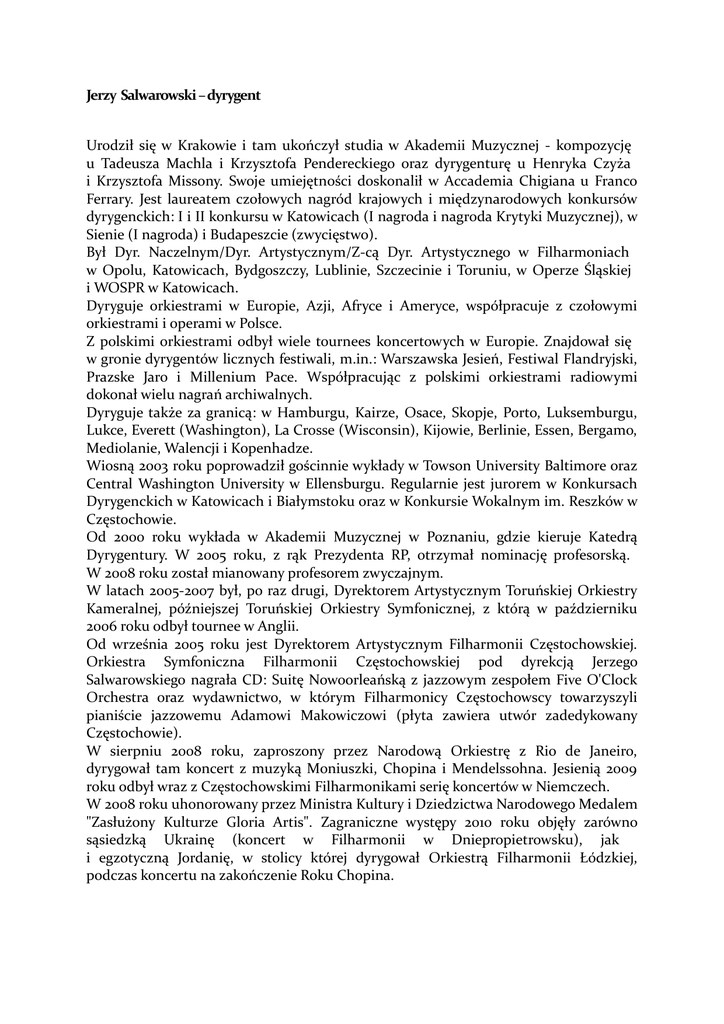 Jerzy Salwarowski – dyrygent

Urodził się w Krakowie i tam ukończył studia w Akademii Muzycznej - kompozycję u Tadeusza Machla i Krzysztofa Pendereckiego oraz dyrygenturę u Henryka Czyża i Krzysztofa Missony. Swoje umiejętności doskonalił w Accademia Chigiana u Franco Ferrary. Jest laureatem czołowych nagród krajowych i międzynarodowych konkursów dyrygenckich: I i II konkursu w Katowicach (I nagroda i nagroda Krytyki Muzycznej), w Sienie (I nagroda) i Budapeszcie (zwycięstwo).
Był Dyr. Naczelnym/Dyr. Artystycznym/Z-cą Dyr. Artystycznego w Filharmoniach w Opolu, Katowicach, Bydgoszczy, Lublinie, Szczecinie i Toruniu, w Operze Śląskiej i WOSPR w Katowicach.
Dyryguje orkiestrami w Europie, Azji, Afryce i Ameryce, współpracuje z czołowymi orkiestrami i operami w Polsce.
Z polskimi orkiestrami odbył wiele tournees koncertowych w Europie. Znajdował się w gronie dyrygentów licznych festiwali, m.in.: Warszawska Jesień, Festiwal Flandryjski, Prazske Jaro i Millenium Pace. Współpracując z polskimi orkiestrami radiowymi dokonał wielu nagrań archiwalnych.
Dyryguje także za granicą: w Hamburgu, Kairze, Osace, Skopje, Porto, Luksemburgu, Lukce, Everett (Washington), La Crosse (Wisconsin), Kijowie, Berlinie, Essen, Bergamo, Mediolanie, Walencji i Kopenhadze.
Wiosną 2003 roku poprowadził gościnnie wykłady w Towson University Baltimore oraz Central Washington University w Ellensburgu. Regularnie jest jurorem w Konkursach Dyrygenckich w Katowicach i Białymstoku oraz w Konkursie Wokalnym im. Reszków w Częstochowie.
Od 2000 roku wykłada w Akademii Muzycznej w Poznaniu, gdzie kieruje Katedrą Dyrygentury. W 2005 roku, z rąk Prezydenta RP, otrzymał nominację profesorską. W 2008 roku został mianowany profesorem zwyczajnym.
W latach 2005-2007 był, po raz drugi, Dyrektorem Artystycznym Toruńskiej Orkiestry Kameralnej, późniejszej Toruńskiej Orkiestry Symfonicznej, z którą w październiku 2006 roku odbył tournee w Anglii.
Od września 2005 roku jest Dyrektorem Artystycznym Filharmonii Częstochowskiej. Orkiestra Symfoniczna Filharmonii Częstochowskiej pod dyrekcją Jerzego Salwarowskiego nagrała CD: Suitę Nowoorleańską z jazzowym zespołem Five O'Clock Orchestra oraz wydawnictwo, w którym Filharmonicy Częstochowscy towarzyszyli pianiście jazzowemu Adamowi Makowiczowi (płyta zawiera utwór zadedykowany Częstochowie).
W sierpniu 2008 roku, zaproszony przez Narodową Orkiestrę z Rio de Janeiro, dyrygował tam koncert z muzyką Moniuszki, Chopina i Mendelssohna. Jesienią 2009 roku odbył wraz z Częstochowskimi Filharmonikami serię koncertów w Niemczech.
W 2008 roku uhonorowany przez Ministra Kultury i Dziedzictwa Narodowego Medalem "Zasłużony Kulturze Gloria Artis". Zagraniczne występy 2010 roku objęły zarówno sąsiedzką Ukrainę (koncert w Filharmonii w Dniepropietrowsku), jak i egzotyczną Jordanię, w stolicy której dyrygował Orkiestrą Filharmonii Łódzkiej, podczas koncertu na zakończenie Roku Chopina.